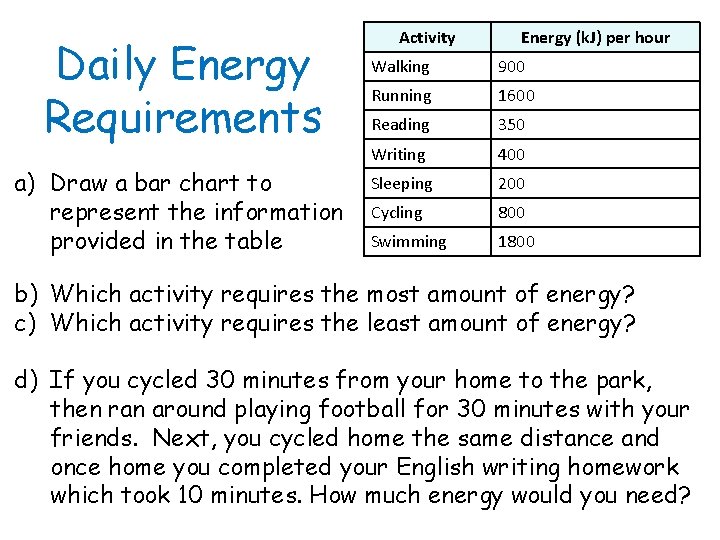 Daily Energy Requirements

| Activity | Energy (kJ) per hour |
|---|---|
| Walking | 900 |
| Running | 1600 |
| Reading | 350 |
| Writing | 400 |
| Sleeping | 200 |
| Cycling | 800 |
| Swimming | 1800 |

a) Draw a bar chart to represent the information provided in the table

b) Which activity requires the most amount of energy?
c) Which activity requires the least amount of energy?

d) If you cycled 30 minutes from your home to the park, then ran around playing football for 30 minutes with your friends. Next, you cycled home the same distance and once home you completed your English writing homework which took 10 minutes. How much energy would you need?